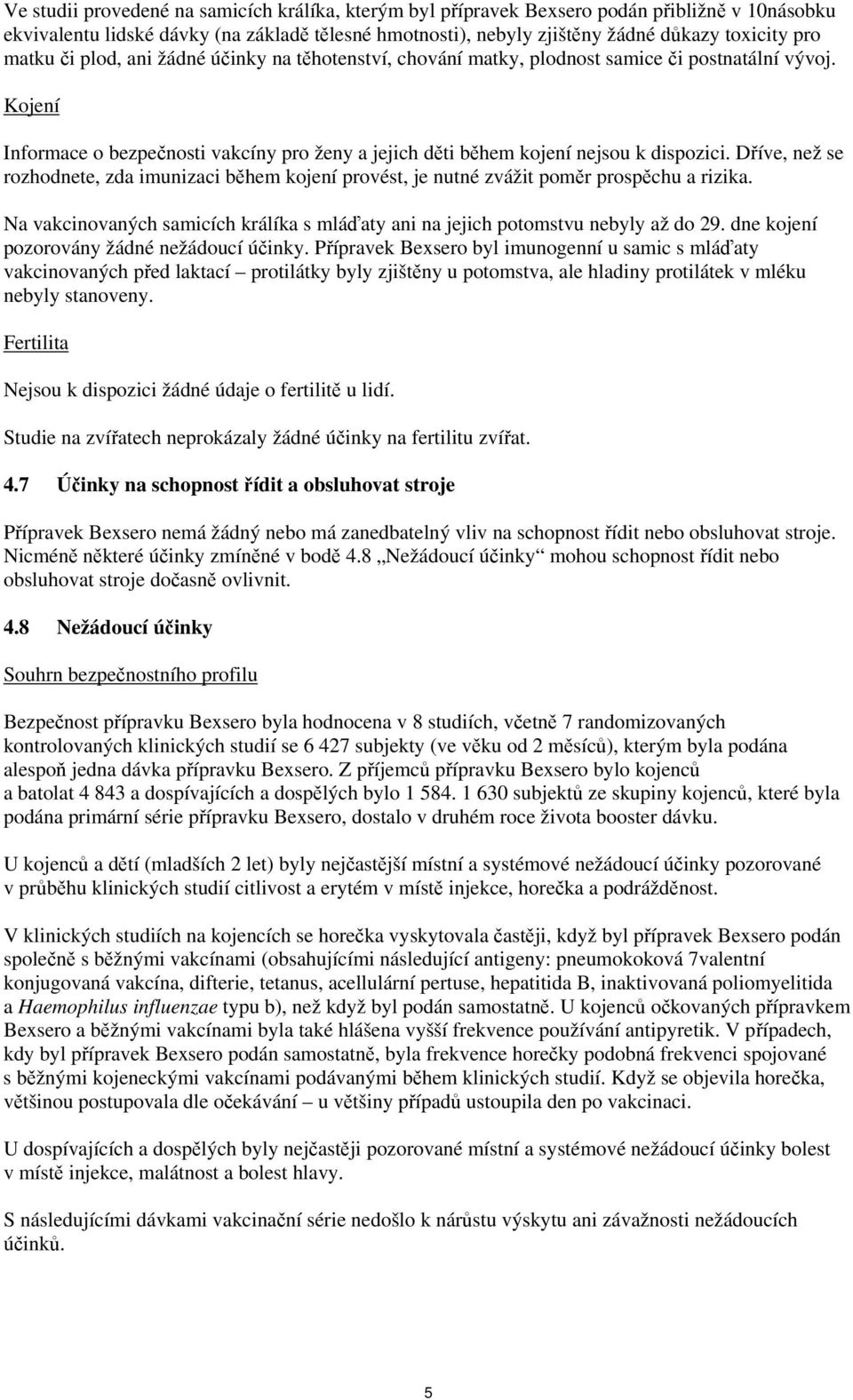 Ve studii provedené na samicích králíka, kterým byl přípravek Bexsero podán přibližně v 10násobku ekvivalentu lidské dávky (na základě tělesné hmotnosti), nebyly zjištěny žádné důkazy toxicity pro matku či plod, ani žádné účinky na těhotenství, chování matky, plodnost samice či postnatální vývoj.

Kojení

Informace o bezpečnosti vakcíny pro ženy a jejich děti během kojení nejsou k dispozici. Dříve, než se rozhodnete, zda imunizaci během kojení provést, je nutné zvážit poměr prospěchu a rizika.

Na vakcinovaných samicích králíka s mláďaty ani na jejich potomstvu nebyly až do 29. dne kojení pozorovány žádné nežádoucí účinky. Přípravek Bexsero byl imunogenní u samic s mláďaty vakcinovaných před laktací – protilátky byly zjištěny u potomstva, ale hladiny protilátek v mléku nebyly stanoveny.

Fertilita

Nejsou k dispozici žádné údaje o fertilitě u lidí.

Studie na zvířatech neprokázaly žádné účinky na fertilitu zvířat.

4.7 Účinky na schopnost řídit a obsluhovat stroje

Přípravek Bexsero nemá žádný nebo má zanedbatelný vliv na schopnost řídit nebo obsluhovat stroje. Nicméně některé účinky zmíněné v bodě 4.8 „Nežádoucí účinky“ mohou schopnost řídit nebo obsluhovat stroje dočasně ovlivnit.

4.8 Nežádoucí účinky

Souhrn bezpečnostního profilu

Bezpečnost přípravku Bexsero byla hodnocena v 8 studiích, včetně 7 randomizovaných kontrolovaných klinických studií se 6 427 subjekty (ve věku od 2 měsíců), kterým byla podána alespoň jedna dávka přípravku Bexsero. Z příjemců přípravku Bexsero bylo kojenců a batolat 4 843 a dospívajících a dospělých bylo 1 584. 1 630 subjektů ze skupiny kojenců, které byla podána primární série přípravku Bexsero, dostalo v druhém roce života booster dávku.

U kojenců a dětí (mladších 2 let) byly nejčastější místní a systémové nežádoucí účinky pozorované v průběhu klinických studií citlivost a erytém v místě injekce, horečka a podrážděnost.

V klinických studiích na kojencích se horečka vyskytovala častěji, když byl přípravek Bexsero podán společně s běžnými vakcínami (obsahujícími následující antigeny: pneumokoková 7valentní konjugovaná vakcína, difterie, tetanus, acellulární pertuse, hepatitida B, inaktivovaná poliomyelitida a Haemophilus influenzae typu b), než když byl podán samostatně. U kojenců očkovaných přípravkem Bexsero a běžnými vakcínami byla také hlášena vyšší frekvence používání antipyretik. V případech, kdy byl přípravek Bexsero podán samostatně, byla frekvence horečky podobná frekvenci spojované s běžnými kojeneckými vakcínami podávanými během klinických studií. Když se objevila horečka, většinou postupovala dle očekávání – u většiny případů ustoupila den po vakcinaci.

U dospívajících a dospělých byly nejčastěji pozorované místní a systémové nežádoucí účinky bolest v místě injekce, malátnost a bolest hlavy.

S následujícími dávkami vakcinační série nedošlo k nárůstu výskytu ani závažnosti nežádoucích účinků.

5